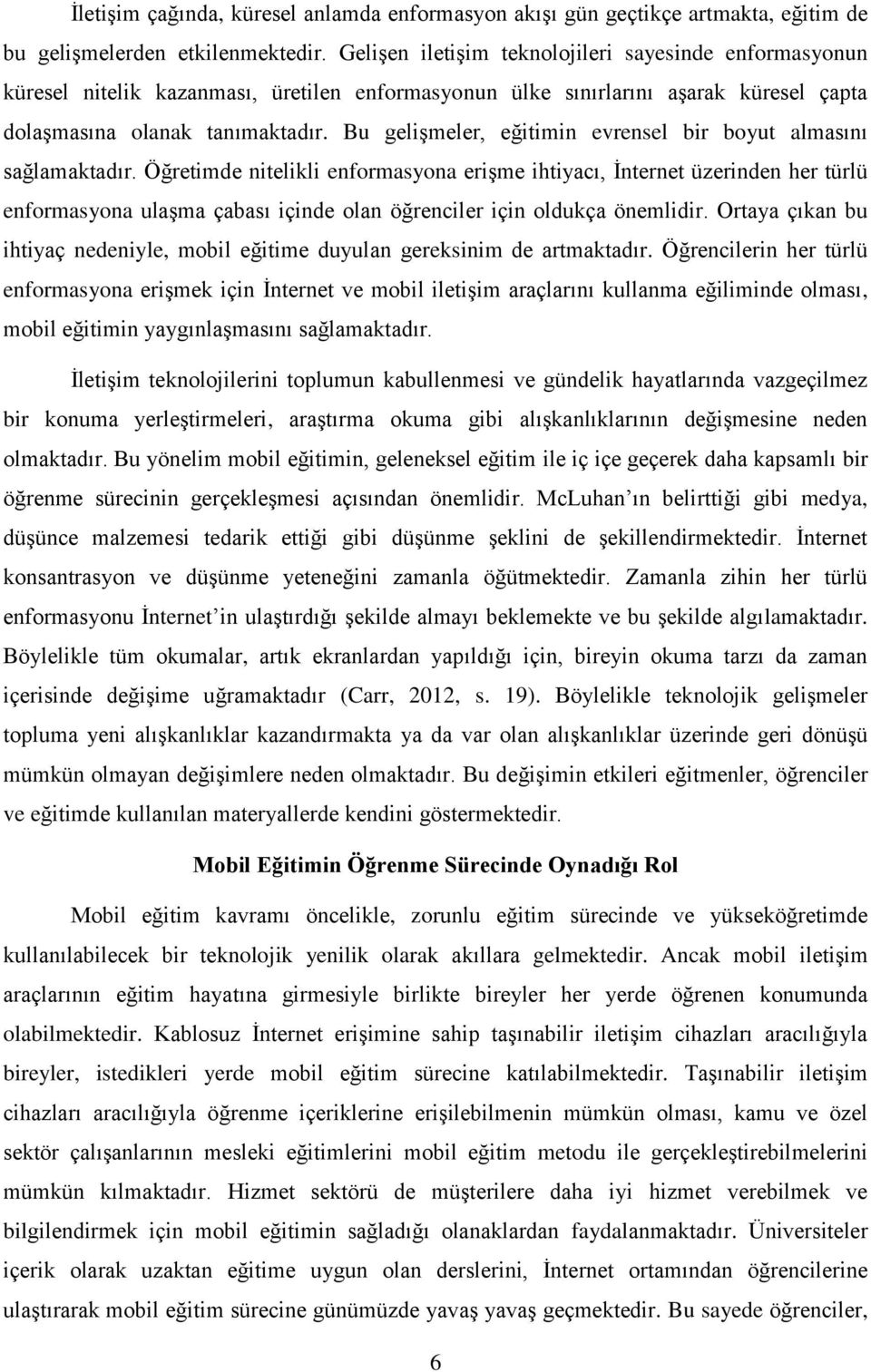 İletişim çağında, küresel anlamda enformasyon akışı gün geçtikçe artmakta, eğitim de bu gelişmelerden etkilenmektedir. Gelişen iletişim teknolojileri sayesinde enformasyonun küresel nitelik kazanması, üretilen enformasyonun ülke sınırlarını aşarak küresel çapta dolaşmasına olanak tanımaktadır. Bu gelişmeler, eğitimin evrensel bir boyut almasını sağlamaktadır. Öğretimde nitelikli enformasyona erişme ihtiyacı, İnternet üzerinden her türlü enformasyona ulaşma çabası içinde olan öğrenciler için oldukça önemlidir. Ortaya çıkan bu ihtiyaç nedeniyle, mobil eğitime duyulan gereksinim de artmaktadır. Öğrencilerin her türlü enformasyona erişmek için İnternet ve mobil iletişim araçlarını kullanma eğiliminde olması, mobil eğitimin yaygınlaşmasını sağlamaktadır.

İletişim teknolojilerini toplumun kabullenmesi ve gündelik hayatlarında vazgeçilmez bir konuma yerleştirmeleri, araştırma okuma gibi alışkanlıklarının değişmesine neden olmaktadır. Bu yönelim mobil eğitimin, geleneksel eğitim ile iç içe geçerek daha kapsamlı bir öğrenme sürecinin gerçekleşmesi açısından önemlidir. McLuhan ın belirttiği gibi medya, düşünce malzemesi tedarik ettiği gibi düşünme şeklini de şekillendirmektedir. İnternet konsantrasyon ve düşünme yeteneğini zamanla öğütmektedir. Zamanla zihin her türlü enformasyonu İnternet in ulaştırdığı şekilde almayı beklemekte ve bu şekilde algılamaktadır. Böylelikle tüm okumalar, artık ekranlardan yapıldığı için, bireyin okuma tarzı da zaman içerisinde değişime uğramaktadır (Carr, 2012, s. 19). Böylelikle teknolojik gelişmeler topluma yeni alışkanlıklar kazandırmakta ya da var olan alışkanlıklar üzerinde geri dönüşü mümkün olmayan değişimlere neden olmaktadır. Bu değişimin etkileri eğitmenler, öğrenciler ve eğitimde kullanılan materyallerde kendini göstermektedir.

Mobil Eğitimin Öğrenme Sürecinde Oynadığı Rol

Mobil eğitim kavramı öncelikle, zorunlu eğitim sürecinde ve yükseköğretimde kullanılabilecek bir teknolojik yenilik olarak akıllara gelmektedir. Ancak mobil iletişim araçlarının eğitim hayatına girmesiyle birlikte bireyler her yerde öğrenen konumunda olabilmektedir. Kablosuz İnternet erişimine sahip taşınabilir iletişim cihazları aracılığıyla bireyler, istedikleri yerde mobil eğitim sürecine katılabilmektedir. Taşınabilir iletişim cihazları aracılığıyla öğrenme içeriklerine erişilebilmenin mümkün olması, kamu ve özel sektör çalışanlarının mesleki eğitimlerini mobil eğitim metodu ile gerçekleştirebilmelerini mümkün kılmaktadır. Hizmet sektörü de müşterilere daha iyi hizmet verebilmek ve bilgilendirmek için mobil eğitimin sağladığı olanaklardan faydalanmaktadır. Üniversiteler içerik olarak uzaktan eğitime uygun olan derslerini, İnternet ortamından öğrencilerine ulaştırarak mobil eğitim sürecine günümüzde yavaş yavaş geçmektedir. Bu sayede öğrenciler,

6